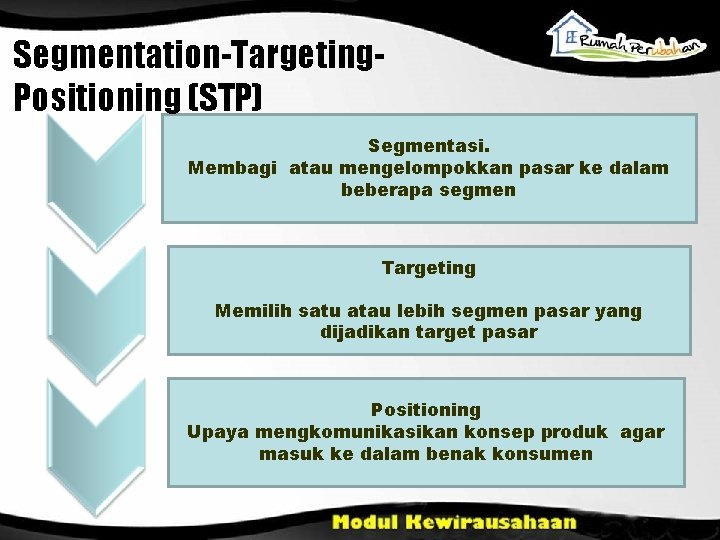 Rumah Perubahan

Segmentation-Targeting-Positioning (STP)

Segmentasi.
Membagi atau mengelompokkan pasar ke dalam beberapa segmen

Targeting

Memilih satu atau lebih segmen pasar yang dijadikan target pasar

Positioning
Upaya mengkomunikasikan konsep produk agar masuk ke dalam benak konsumen

Modul Kewirausahaan